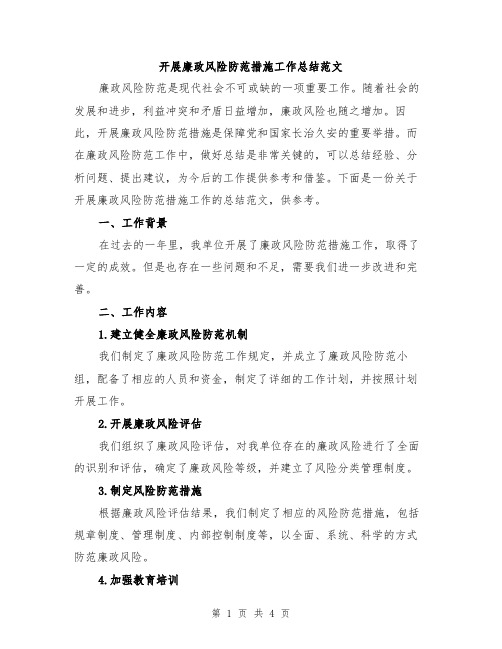 开展廉政风险防范措施工作总结范文

廉政风险防范是现代社会不可或缺的一项重要工作。随着社会的发展和进步，利益冲突和矛盾日益增加，廉政风险也随之增加。因此，开展廉政风险防范措施是保障党和国家长治久安的重要举措。而在廉政风险防范工作中，做好总结是非常关键的，可以总结经验、分析问题、提出建议，为今后的工作提供参考和借鉴。下面是一份关于开展廉政风险防范措施工作的总结范文，供参考。

一、工作背景

在过去的一年里，我单位开展了廉政风险防范措施工作，取得了一定的成效。但是也存在一些问题和不足，需要我们进一步改进和完善。

二、工作内容

1.建立健全廉政风险防范机制

我们制定了廉政风险防范工作规定，并成立了廉政风险防范小组，配备了相应的人员和资金，制定了详细的工作计划，并按照计划开展工作。

2.开展廉政风险评估

我们组织了廉政风险评估，对我单位存在的廉政风险进行了全面的识别和评估，确定了廉政风险等级，并建立了风险分类管理制度。

3.制定风险防范措施

根据廉政风险评估结果，我们制定了相应的风险防范措施，包括规章制度、管理制度、内部控制制度等，以全面、系统、科学的方式防范廉政风险。

4.加强教育培训

第 1 页 共 4 页